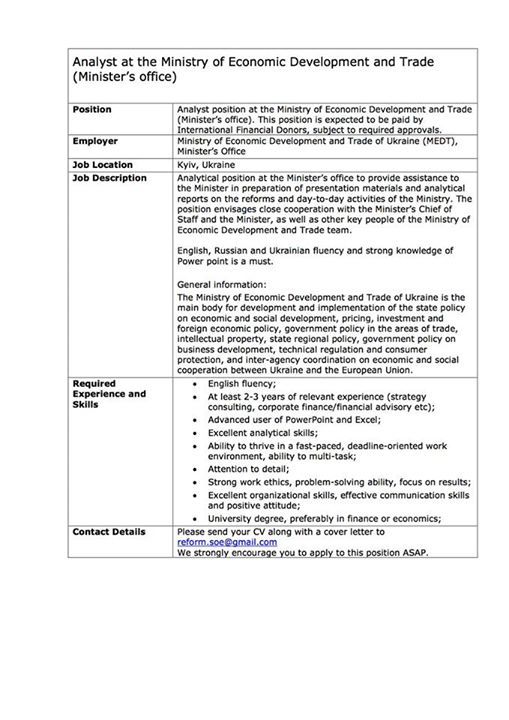 Analyst at the Ministry of Economic Development and Trade (Minister's office)

| Position | Analyst position at the Ministry of Economic Development and Trade (Minister's office). This position is expected to be paid by International Financial Donors, subject to required approvals. |
|---|---|
| Employer | Ministry of Economic Development and Trade of Ukraine (MEDT), Minister's Office |
| Job Location | Kyiv, Ukraine |
| Job Description | Analytical position at the Minister's office to provide assistance to the Minister in preparation of presentation materials and analytical reports on the reforms and day-to-day activities of the Ministry. The position envisages close cooperation with the Minister's Chief of Staff and the Minister, as well as other key people of the Ministry of Economic Development and Trade team.<br><br>English, Russian and Ukrainian fluency and strong knowledge of Power point is a must.<br><br>General information:<br>The Ministry of Economic Development and Trade of Ukraine is the main body for development and implementation of the state policy on economic and social development, pricing, investment and foreign economic policy, government policy in the areas of trade, intellectual property, state regional policy, government policy on business development, technical regulation and consumer protection, and inter-agency coordination on economic and social cooperation between Ukraine and the European Union. |
| Required Experience and Skills | • English fluency;<br>• At least 2-3 years of relevant experience (strategy consulting, corporate finance/financial advisory etc);<br>• Advanced user of PowerPoint and Excel;<br>• Excellent analytical skills;<br>• Ability to thrive in a fast-paced, deadline-oriented work environment, ability to multi-task;<br>• Attention to detail;<br>• Strong work ethics, problem-solving ability, focus on results;<br>• Excellent organizational skills, effective communication skills and positive attitude;<br>• University degree, preferably in finance or economics; |
| Contact Details | Please send your CV along with a cover letter to reform.soe@gmail.com<br>We strongly encourage you to apply to this position ASAP. |